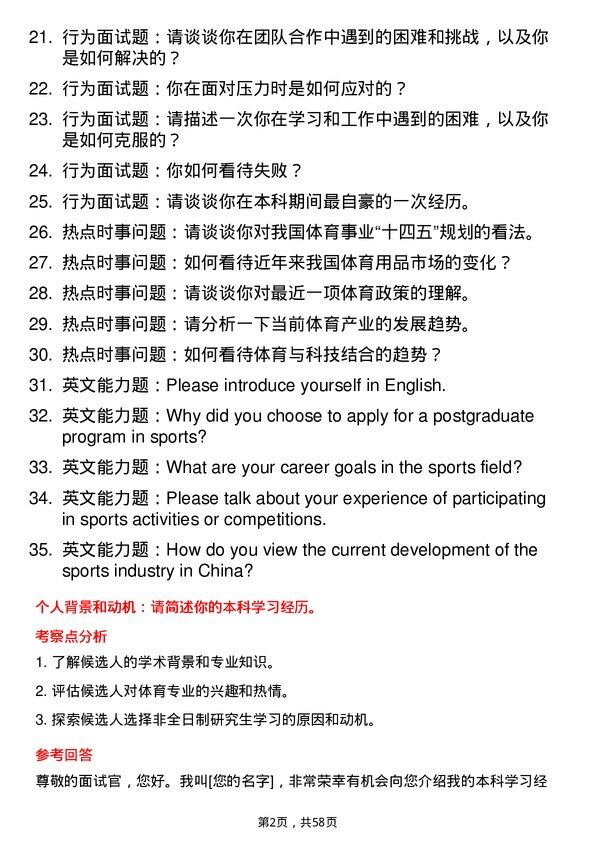 21. 行为面试题：请谈谈你在团队合作中遇到的困难和挑战，以及你是如何解决的？

22. 行为面试题：你在面对压力时是如何应对的？

23. 行为面试题：请描述一次你在学习和工作中遇到的困难，以及你是如何克服的？

24. 行为面试题：你如何看待失败？

25. 行为面试题：请谈谈你在本科期间最自豪的一次经历。

26. 热点时事问题：请谈谈你对我国体育事业“十四五”规划的看法。

27. 热点时事问题：如何看待近年来我国体育用品市场的变化？

28. 热点时事问题：请谈谈你对最近一项体育政策的理解。

29. 热点时事问题：请分析一下当前体育产业的发展趋势。

30. 热点时事问题：如何看待体育与科技结合的趋势？

31. 英文能力题：Please introduce yourself in English.

32. 英文能力题：Why did you choose to apply for a postgraduate program in sports?

33. 英文能力题：What are your career goals in the sports field?

34. 英文能力题：Please talk about your experience of participating in sports activities or competitions.

35. 英文能力题：How do you view the current development of the sports industry in China?

个人背景和动机：请简述你的本科学习经历。

考察点分析

1. 了解候选人的学术背景和专业知识。

2. 评估候选人对体育专业的兴趣和热情。

3. 探索候选人选择非全日制研究生学习的原因和动机。

参考回答

尊敬的面试官，您好。我叫[您的名字]，非常荣幸有机会向您介绍我的本科学习经

第2页，共58页